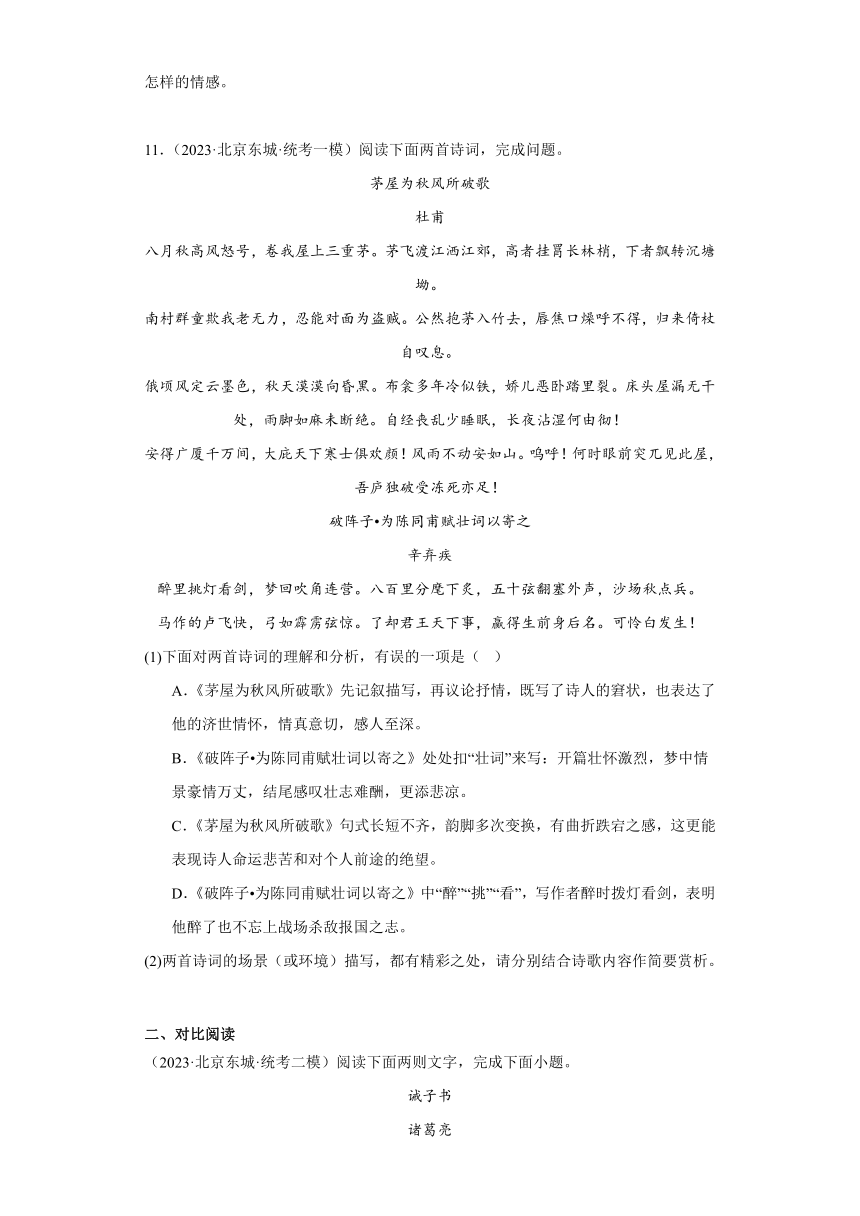 怎样的情感。

11.（2023·北京东城·统考一模）阅读下面两首诗词，完成问题。

茅屋为秋风所破歌

杜甫

八月秋高风怒号，卷我屋上三重茅。茅飞渡江洒江郊，高者挂罥长林梢，下者飘转沉塘坳。

南村群童欺我老无力，忍能对面为盗贼。公然抱茅入竹去，唇焦口燥呼不得，归来倚杖自叹息。

俄顷风定云墨色，秋天漠漠向昏黑。布衾多年冷似铁，娇儿恶卧踏里裂。床头屋漏无干处，雨脚如麻未断绝。自经丧乱少睡眠，长夜沾湿何由彻！

安得广厦千万间，大庇天下寒士俱欢颜！风雨不动安如山。呜呼！何时眼前突兀见此屋，吾庐独破受冻死亦足！

破阵子•为陈同甫赋壮词以寄之

辛弃疾

醉里挑灯看剑，梦回吹角连营。八百里分麾下炙，五十弦翻塞外声，沙场秋点兵。

马作的卢飞快，弓如霹雳弦惊。了却君王天下事，赢得生前身后名。可怜白发生！

(1)下面对两首诗词的理解和分析，有误的一项是（ ）

A.《茅屋为秋风所破歌》先记叙描写，再议论抒情，既写了诗人的窘状，也表达了他的济世情怀，情真意切，感人至深。

B.《破阵子•为陈同甫赋壮词以寄之》处处扣“壮词”来写：开篇壮怀激烈，梦中情景豪情万丈，结尾感叹壮志难酬，更添悲凉。

C.《茅屋为秋风所破歌》句式长短不齐，韵脚多次变换，有曲折跌宕之感，这更能表现诗人命运悲苦和对个人前途的绝望。

D.《破阵子•为陈同甫赋壮词以寄之》中“醉”“挑”“看”，写作者醉时拨灯看剑，表明他醉了也不忘上战场杀敌报国之志。

(2)两首诗词的场景（或环境）描写，都有精彩之处，请分别结合诗歌内容作简要赏析。

二、对比阅读

（2023·北京东城·统考二模）阅读下面两则文字，完成下面小题。

诫子书

诸葛亮